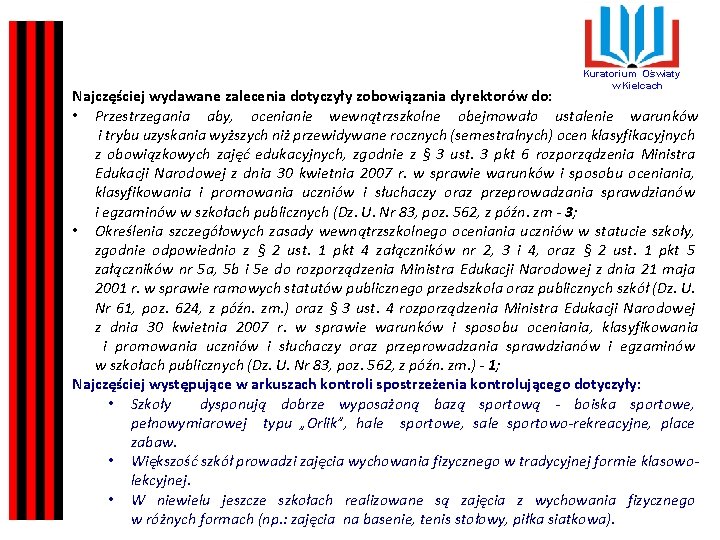 Kuratorium Oświaty w Kielcach

Najczęściej wydawane zalecenia dotyczyły zobowiązania dyrektorów do:

• Przestrzegania aby, ocenianie wewnątrzszkolne obejmowało ustalenie warunków i trybu uzyskania wyższych niż przewidywane rocznych (semestralnych) ocen klasyfikacyjnych z obowiązkowych zajęć edukacyjnych, zgodnie z § 3 ust. 3 pkt 6 rozporządzenia Ministra Edukacji Narodowej z dnia 30 kwietnia 2007 r. w sprawie warunków i sposobu oceniania, klasyfikowania i promowania uczniów i słuchaczy oraz przeprowadzania sprawdzianów i egzaminów w szkołach publicznych (Dz. U. Nr 83, poz. 562, z późn. zm - 3;

• Określenia szczegółowych zasady wewnątrzszkolnego oceniania uczniów w statucie szkoły, zgodnie odpowiednio z § 2 ust. 1 pkt 4 załączników nr 2, 3 i 4, oraz § 2 ust. 1 pkt 5 załączników nr 5a, 5b i 5e do rozporządzenia Ministra Edukacji Narodowej z dnia 21 maja 2001 r. w sprawie ramowych statutów publicznego przedszkola oraz publicznych szkół (Dz. U. Nr 61, poz. 624, z późn. zm.) oraz § 3 ust. 4 rozporządzenia Ministra Edukacji Narodowej z dnia 30 kwietnia 2007 r. w sprawie warunków i sposobu oceniania, klasyfikowania i promowania uczniów i słuchaczy oraz przeprowadzania sprawdzianów i egzaminów w szkołach publicznych (Dz. U. Nr 83, poz. 562, z późn. zm.) - 1;

Najczęściej występujące w arkuszach kontroli spostrzeżenia kontrolującego dotyczyły:

• Szkoły dysponują dobrze wyposażoną bazą sportową - boiska sportowe, pełnowymiarowej typu „Orlik", hale sportowe, sale sportowo-rekreacyjne, place zabaw.

• Większość szkół prowadzi zajęcia wychowania fizycznego w tradycyjnej formie klasowo-lekcyjnej.

• W niewielu jeszcze szkołach realizowane są zajęcia z wychowania fizycznego w różnych formach (np.: zajęcia na basenie, tenis stołowy, piłka siatkowa).